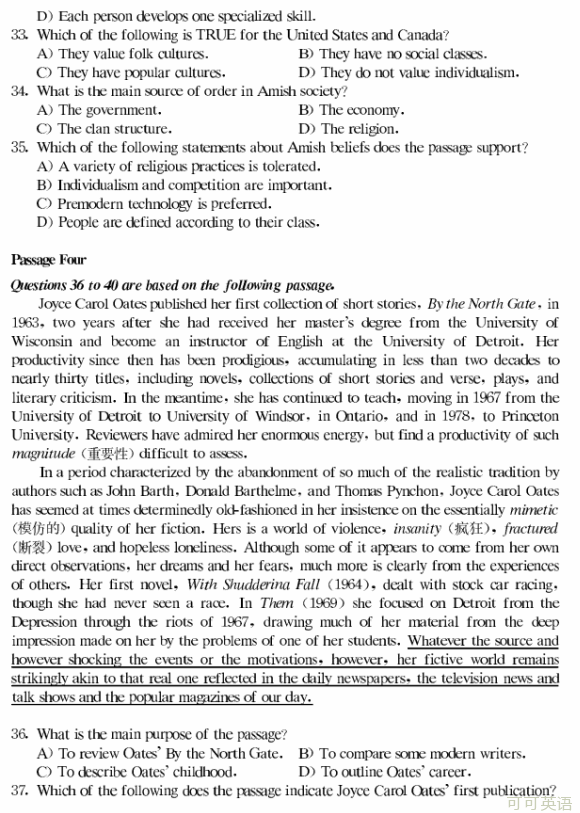 D) Each person develops one specialized skill.
33. Which of the following is TRUE for the United States and Canada?
A) They value folk cultures.
B) They have no social classes.
C) They have popular cultures.
D) They do not value individualism.
34. What is the main source of order in Amish society?
A) The government.
B) The economy.
C) The clan structure.
D) The religion.
35. Which of the following statements about Amish beliefs does the passage support?
A) A variety of religious practices is tolerated.
B) Individualism and competition are important.
C) Premodern technology is preferred.
D) People are defined according to their class.

Passage Four
Questions 36 to 40 are based on the following passage.
Joyce Carol Oates published her first collection of short stories, By the North Gate, in 1963, two years after she had received her master's degree from the University of Wisconsin and become an instructor of English at the University of Detroit. Her productivity since then has been prodigious, accumulating in less than two decades to nearly thirty titles, including novels, collections of short stories and verse, plays, and literary criticism. In the meantime, she has continued to teach, moving in 1967 from the University of Detroit to University of Windsor, in Ontario, and in 1978, to Princeton University. Reviewers have admired her enormous energy, but find a productivity of such magnitude (重要性) difficult to assess.
In a period characterized by the abandonment of so much of the realistic tradition by authors such as John Barth, Donald Barthelme, and Thomas Pynchon, Joyce Carol Oates has seemed at times determinedly old-fashioned in her insistence on the essentially mimetic (模仿的) quality of her fiction. Hers is a world of violence, insanity (疯狂), fractured (断裂) love, and hopeless loneliness. Although some of it appears to come from her own direct observations, her dreams and her fears, much more is clearly from the experiences of others. Her first novel, With Shudderina Fall (1964), dealt with stock car racing, though she had never seen a race. In Them (1969) she focused on Detroit from the Depression through the riots of 1967, drawing much of her material from the deep impression made on her by the problems of one of her students. Whatever the source and however shocking the events or the motivations, however, her fictive world remains strikingly akin to that real one reflected in the daily newspapers, the television news and talk shows and the popular magazines of our day.

36. What is the main purpose of the passage?
A) To review Oates' By the North Gate.
B) To compare some modern writers.
C) To describe Oates' childhood.
D) To outline Oates' career.
37. Which of the following does the passage indicate Joyce Carol Oates' first publication?

可可英语